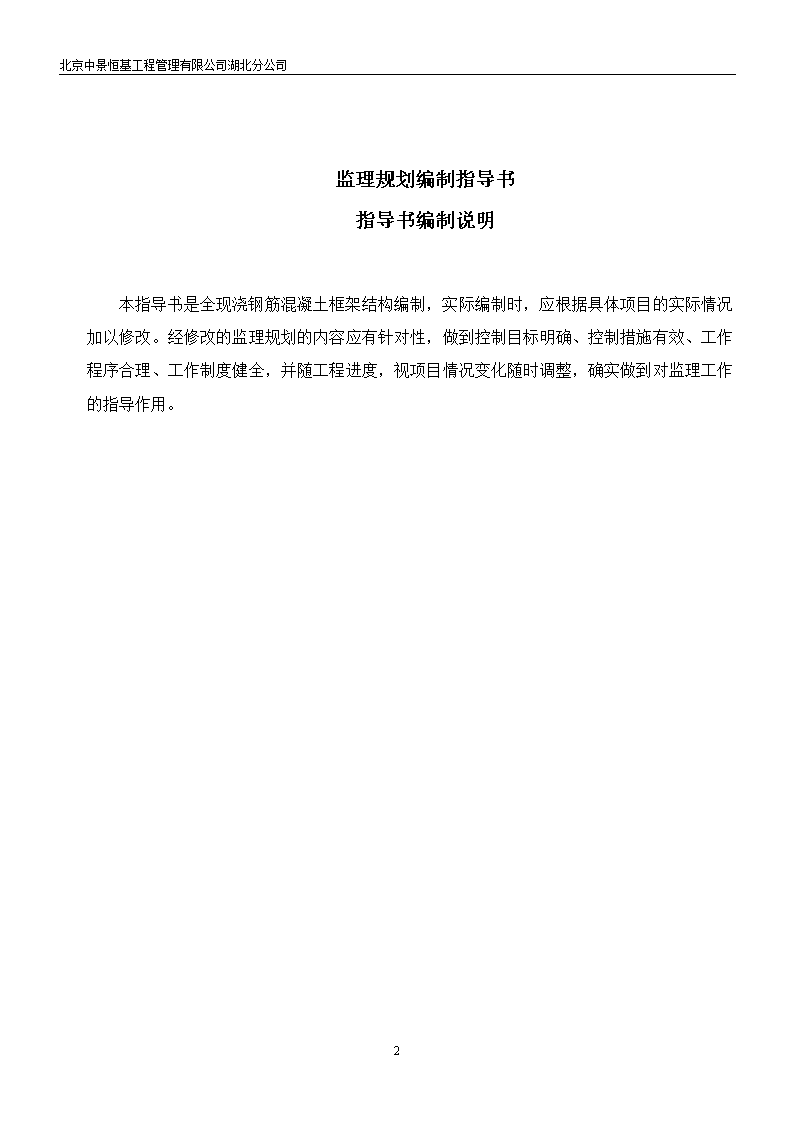 北京中景恒基工程管理有限公司湖北分公司

监理规划编制指导书

指导书编制说明

本指导书是全现浇钢筋混凝土框架结构编制，实际编制时，应根据具体项目的实际情况加以修改。经修改的监理规划的内容应有针对性，做到控制目标明确、控制措施有效、工作程序合理、工作制度健全，并随工程进度，视项目情况变化随时调整，确实做到对监理工作的指导作用。

2